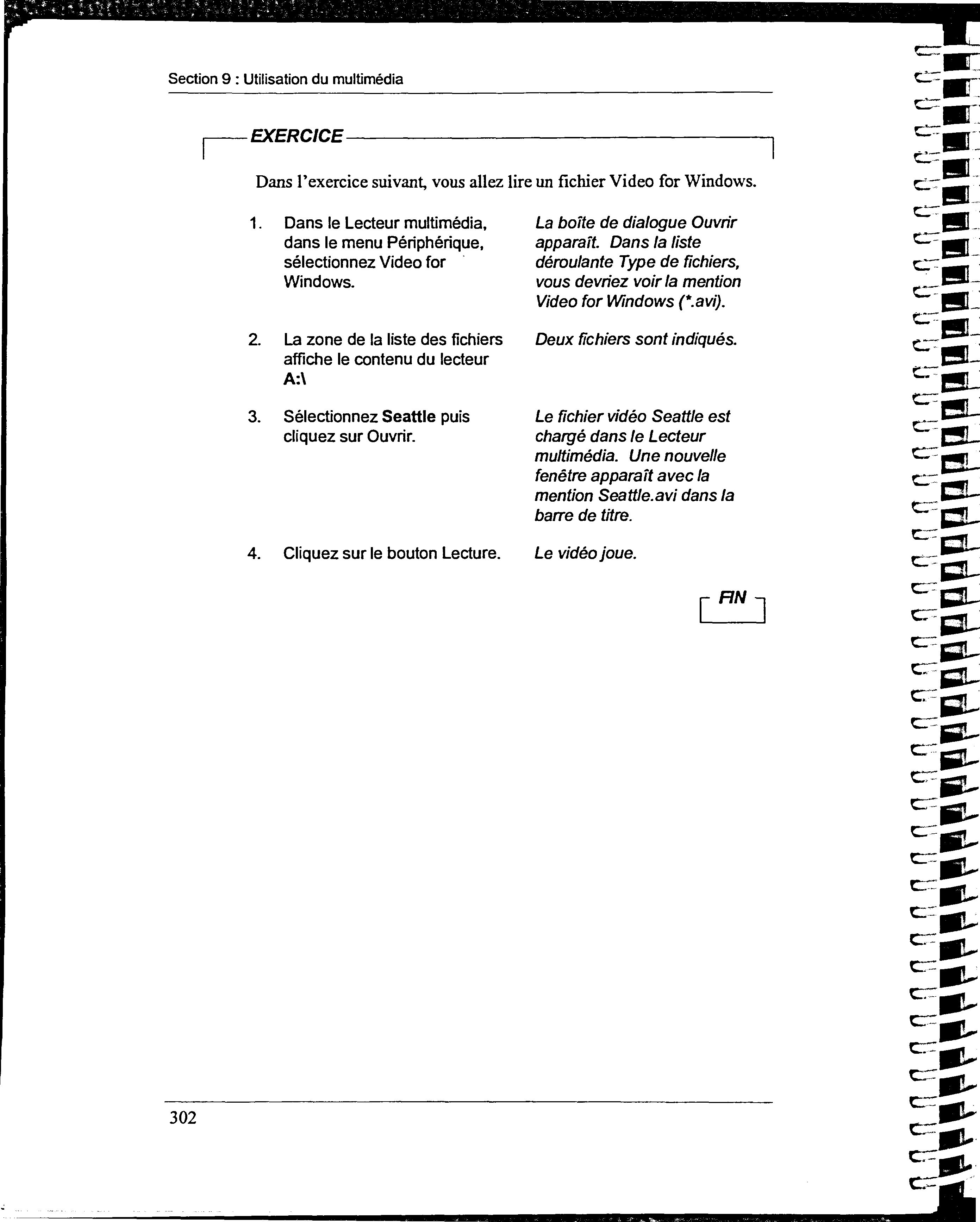 Section 9 : Utilisation du multimédia

EXERCICE

Dans l'exercice suivant, vous allez lire un fichier Video for Windows.

1. Dans le Lecteur multimédia, dans le menu Périphérique, sélectionnez Video for Windows.

La boîte de dialogue Ouvrir apparaît. Dans la liste déroulante Type de fichiers, vous devriez voir la mention Video for Windows (*.avi).

2. La zone de la liste des fichiers affiche le contenu du lecteur A:\

Deux fichiers sont indiqués.

3. Sélectionnez Seattle puis cliquez sur Ouvrir.

Le fichier vidéo Seattle est chargé dans le Lecteur multimédia. Une nouvelle fenêtre apparaît avec la mention Seattle.avi dans la barre de titre.

4. Cliquez sur le bouton Lecture.

Le vidéo joue.

FIN

302